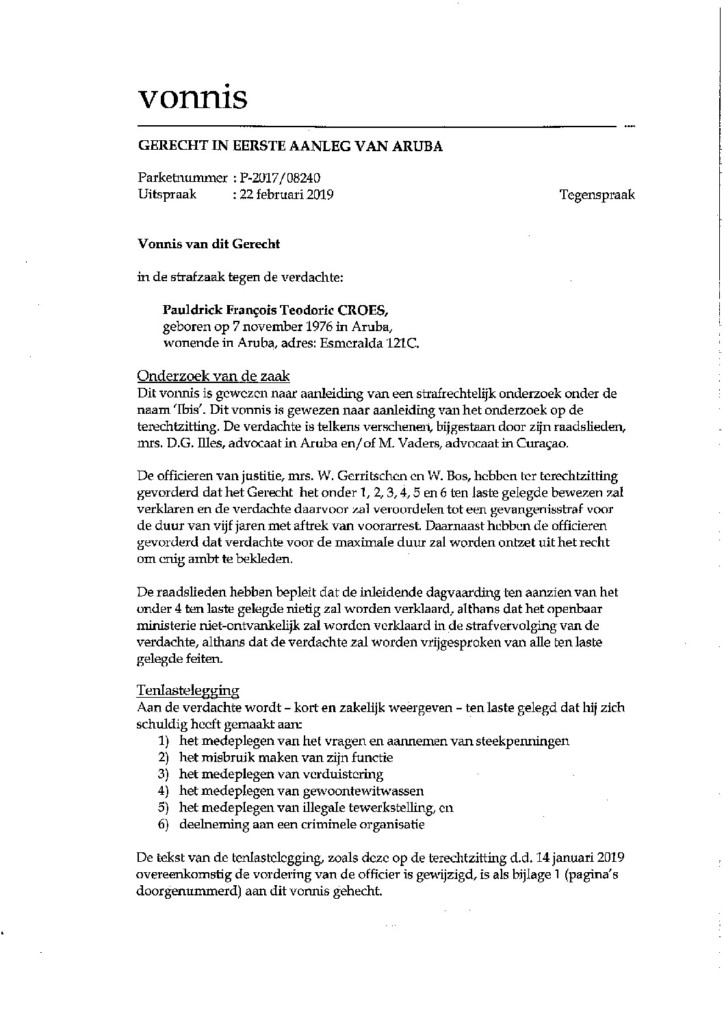 vonnis

GERECHT IN EERSTE AANLEG VAN ARUBA

Parketnummer : P-2017/08240
Uitspraak : 22 februari 2019

Tegenspraak

Vonnis van dit Gerecht

in de strafzaak tegen de verdachte:

Pauldrick François Teodoric CROES,
geboren op 7 november 1976 in Aruba,
wonende in Aruba, adres: Esmeralda 121C.

Onderzoek van de zaak
Dit vonnis is gewezen naar aanleiding van een strafrechtelijk onderzoek onder de naam 'Ibis'. Dit vonnis is gewezen naar aanleiding van het onderzoek op de terechtzitting. De verdachte is telkens verschenen, bijgestaan door zijn raadslieden, mrs. D.G. Illes, advocaat in Aruba en/of M. Vaders, advocaat in Curaçao.

De officieren van justitie, mrs. W. Gerritschen en W. Bos, hebben ter terechtzitting gevorderd dat het Gerecht het onder 1, 2, 3, 4, 5 en 6 ten laste gelegde bewezen zal verklaren en de verdachte daarvoor zal veroordelen tot een gevangenisstraf voor de duur van vijf jaren met aftrek van voorarrest. Daarnaast hebben de officieren gevorderd dat verdachte voor de maximale duur zal worden ontzet uit het recht om enig ambt te bekleden.

De raadslieden hebben bepleit dat de inleidende dagvaarding ten aanzien van het onder 4 ten laste gelegde nietig zal worden verklaard, althans dat het openbaar ministerie niet-ontvankelijk zal worden verklaard in de strafvervolging van de verdachte, althans dat de verdachte zal worden vrijgesproken van alle ten laste gelegde feiten.

Tenlastelegging
Aan de verdachte wordt – kort en zakelijk weergeven – ten laste gelegd dat hij zich schuldig heeft gemaakt aan:
1) het medeplegen van het vragen en aannemen van steekpenningen
2) het misbruik maken van zijn functie
3) het medeplegen van verduistering
4) het medeplegen van gewoontewitwassen
5) het medeplegen van illegale tewerkstelling, en
6) deelneming aan een criminele organisatie

De tekst van de tenlastelegging, zoals deze op de terechtzitting d.d. 14 januari 2019 overeenkomstig de vordering van de officier is gewijzigd, is als bijlage 1 (pagina's doorgenummerd) aan dit vonnis gehecht.